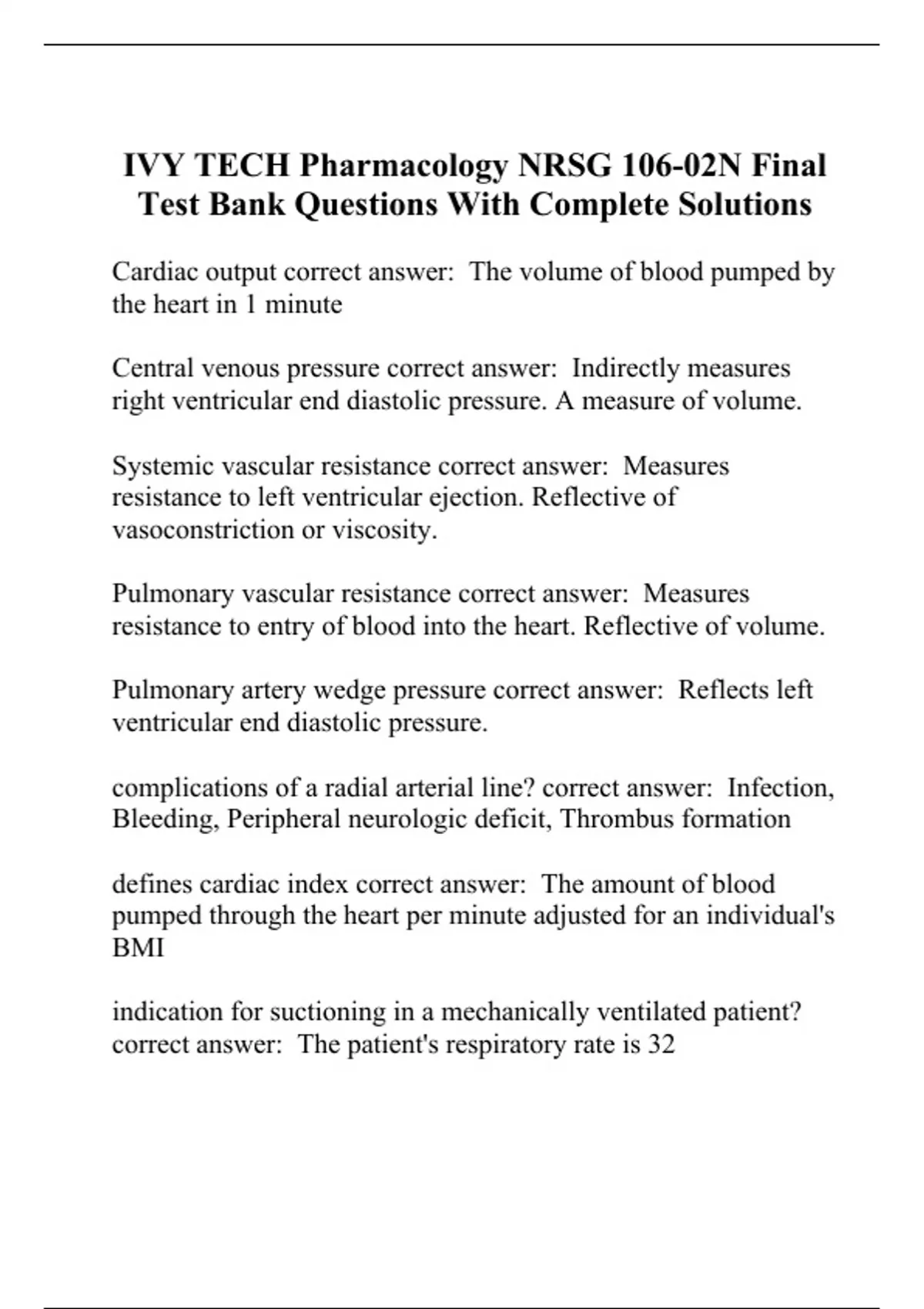 IVY TECH Pharmacology NRSG 106-02N Final Test Bank Questions With Complete Solutions

Cardiac output correct answer:  The volume of blood pumped by the heart in 1 minute

Central venous pressure correct answer:  Indirectly measures right ventricular end diastolic pressure. A measure of volume.

Systemic vascular resistance correct answer:  Measures resistance to left ventricular ejection. Reflective of vasoconstriction or viscosity.

Pulmonary vascular resistance correct answer:  Measures resistance to entry of blood into the heart. Reflective of volume.

Pulmonary artery wedge pressure correct answer:  Reflects left ventricular end diastolic pressure.

complications of a radial arterial line? correct answer:  Infection, Bleeding, Peripheral neurologic deficit, Thrombus formation

defines cardiac index correct answer:  The amount of blood pumped through the heart per minute adjusted for an individual's BMI

indication for suctioning in a mechanically ventilated patient? correct answer:  The patient's respiratory rate is 32